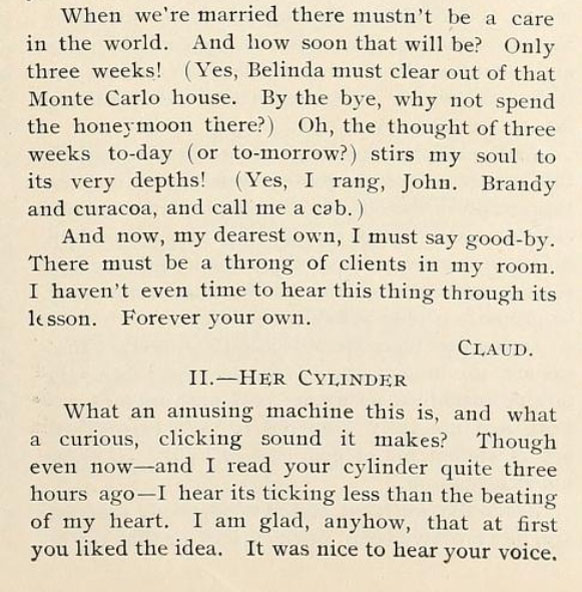 When we're married there mustn't be a care in the world. And how soon that will be? Only three weeks! (Yes, Belinda must clear out of that Monte Carlo house. By the bye, why not spend the honeymoon there?) Oh, the thought of three weeks to-day (or to-morrow?) stirs my soul to its very depths! (Yes, I rang, John. Brandy and curacoa, and call me a cab.)

And now, my dearest own, I must say good-by. There must be a throng of clients in my room. I haven't even time to hear this thing through its lesson. Forever your own.

CLAUD.

II.—HER CYLINDER

What an amusing machine this is, and what a curious, clicking sound it makes? Though even now—and I read your cylinder quite three hours ago—I hear its ticking less than the beating of my heart. I am glad, anyhow, that at first you liked the idea. It was nice to hear your voice.